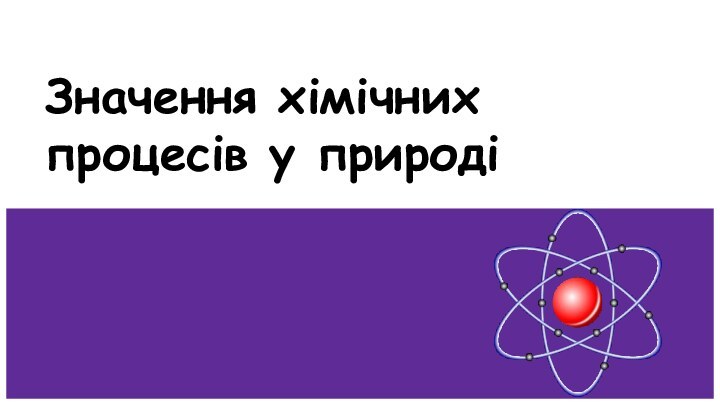 Значення хімічних процесів у природі